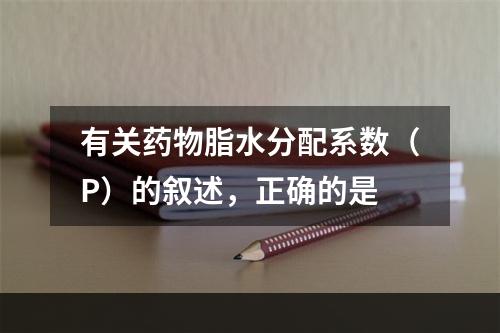 有关药物脂水分配系数（P）的叙述，正确的是